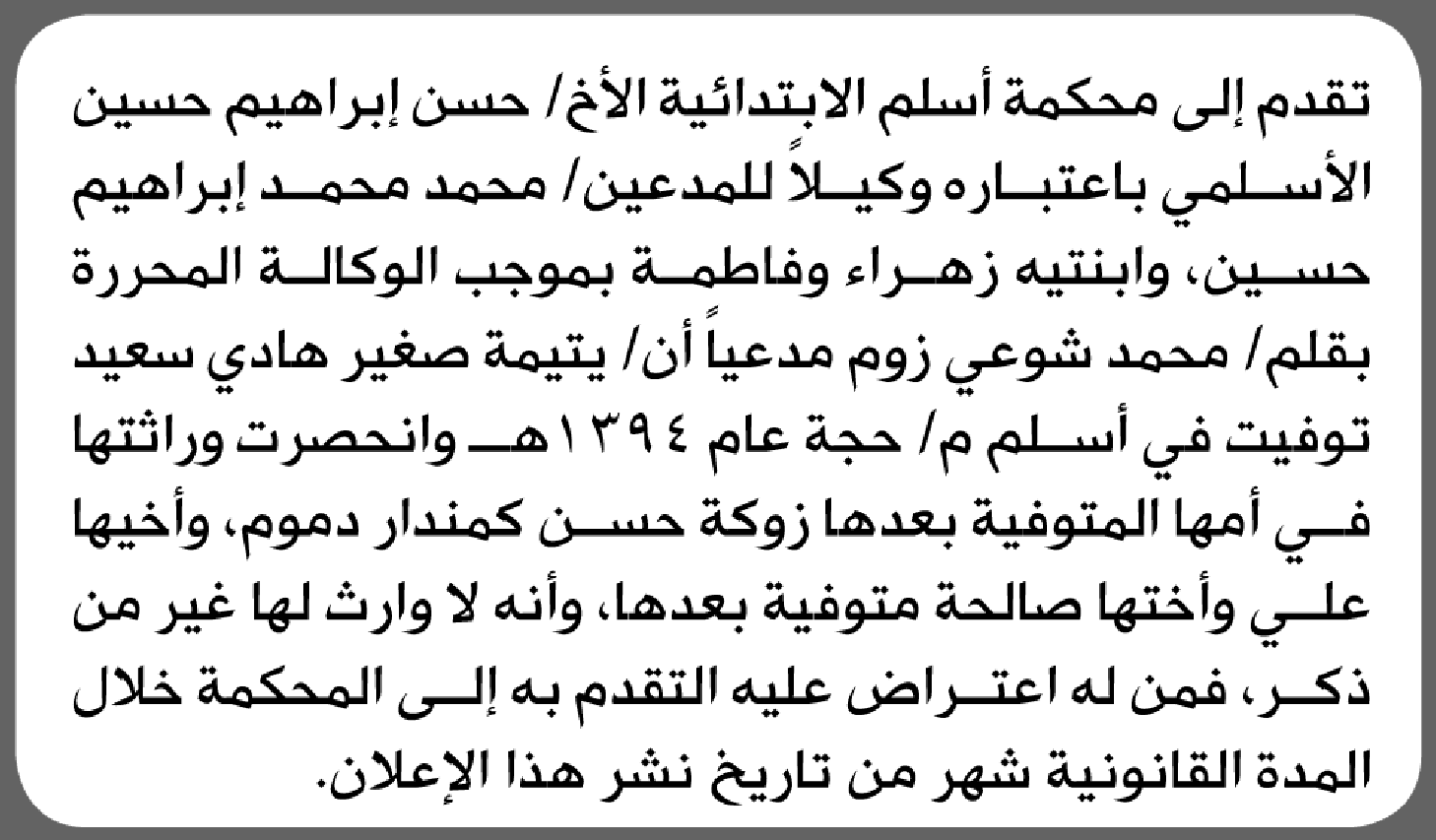 تقدم إلى محكمة أسلم الابتدائية الأخ/ حسن إبراهيم حسين الأسلمي باعتباره وكيلاً للمدعين/ محمد محمد إبراهيم حسين، وابنتيه زهراء وفاطمة بموجب الوكالة المحررة بقلم/ محمد شوعي زوم مدعياً أن/ يتيمة صغير هادي سعيد توفيت في أسلم م/ حجة عام ١٣٩٤هـ وانحصرت وراثتها في أمها المتوفية بعدها زوكة حسن كمندار دموم، وأخيها علي وأختها صالحة متوفية بعدها، وأنه لا وارث لها غير من ذكر، فمن له اعتراض عليه التقدم به إلى المحكمة خلال المدة القانونية شهر من تاريخ نشر هذا الإعلان.